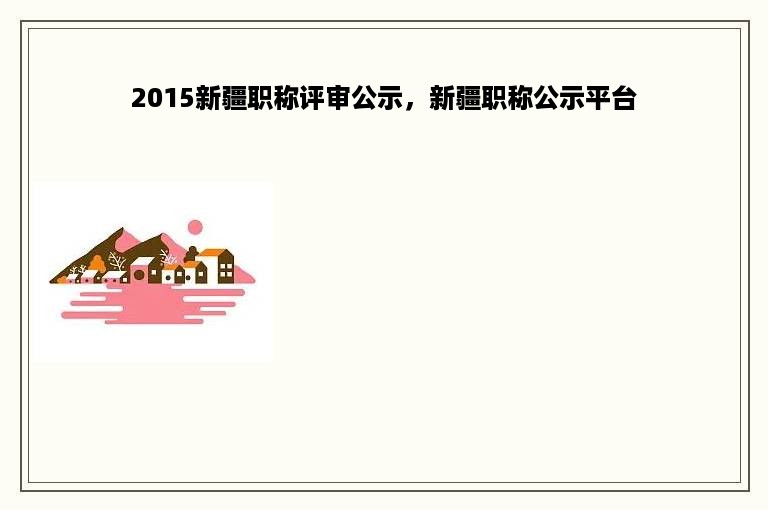 2015新疆职称评审公示，新疆职称公示平台